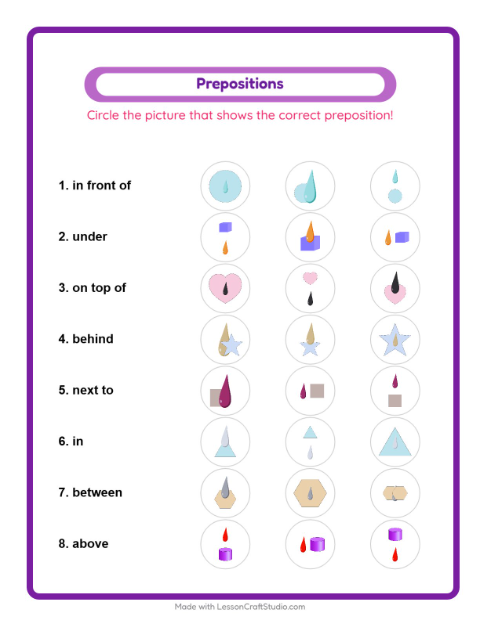 Prepositions

Circle the picture that shows the correct preposition!

1. in front of

2. under

3. on top of

4. behind

5. next to

6. in

7. between

8. above

Made with LessonCraftStudio.com